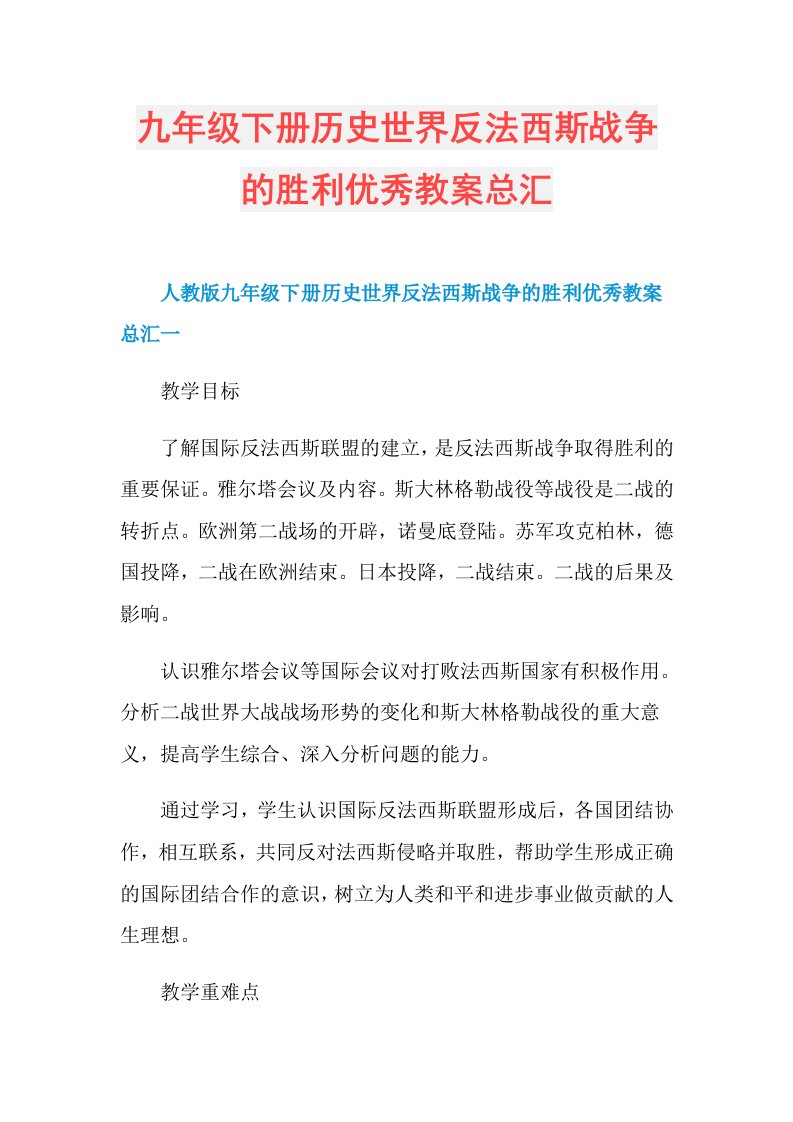 九年级下册历史世界反法西斯战争的胜利优秀教案总汇

人教版九年级下册历史世界反法西斯战争的胜利优秀教案总汇一

教学目标

了解国际反法西斯联盟的建立，是反法西斯战争取得胜利的重要保证。雅尔塔会议及内容。斯大林格勒战役等战役是二战的转折点。欧洲第二战场的开辟，诺曼底登陆。苏军攻克柏林，德国投降，二战在欧洲结束。日本投降，二战结束。二战的后果及影响。

认识雅尔塔会议等国际会议对打败法西斯国家有积极作用。分析二战世界大战战场形势的变化和斯大林格勒战役的重大意义，提高学生综合、深入分析问题的能力。

通过学习，学生认识国际反法西斯联盟形成后，各国团结协作，相互联系，共同反对法西斯侵略并取胜，帮助学生形成正确的国际团结合作的意识，树立为人类和平和进步事业做贡献的人生理想。

教学重难点